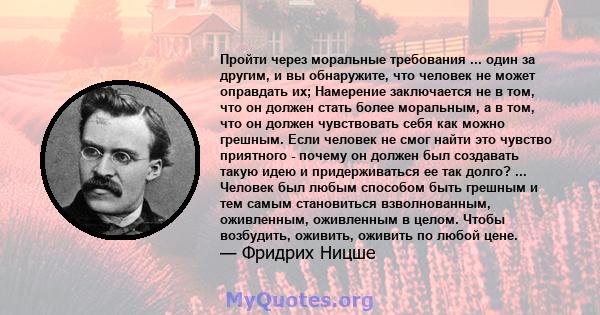 Пройти через моральные требования ... один за другим, и вы обнаружите, что человек не может оправдать их; Намерение заключается не в том, что он должен стать более моральным, а в том, что он должен чувствовать себя как можно грешным. Если человек не смог найти это чувство приятного - почему он должен был создавать такую идею и придерживаться ее так долго? ... Человек был любым способом быть грешным и тем самым становиться взволнованным, оживленным, оживленным в целом. Чтобы возбудить, оживить, оживить по любой цене.
— Фридрих Ницше

MyQuotes.org